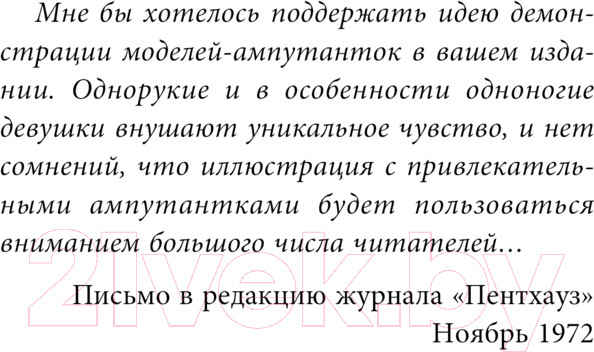 Мне бы хотелось поддержать идею демонстрации моделей-ампутанток в вашем издании. Однорукие и в особенности одноногие девушки внушают уникальное чувство, и нет сомнений, что иллюстрация с привлекательными ампутантками будет пользоваться вниманием большого числа читателей…

Письмо в редакцию журнала «Пентхауз»
Ноябрь 1972

21vek.by